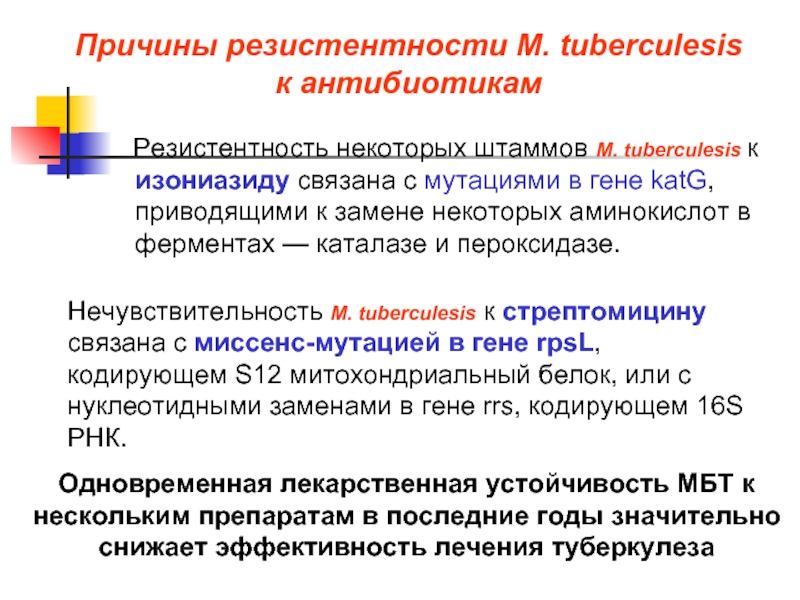 Причины резистентности M. tuberculesis к антибиотикам

Резистентность некоторых штаммов M. tuberculesis к изониазиду связана с мутациями в гене katG, приводящими к замене некоторых аминокислот в ферментах — каталазе и пероксидазе.

Нечувствительность M. tuberculesis к стрептомицину связана с миссенс-мутацией в гене rpsL, кодирующем S12 митохондриальный белок, или с нуклеотидными заменами в гене rrs, кодирующем 16S РНК.

Одновременная лекарственная устойчивость МБТ к нескольким препаратам в последние годы значительно снижает эффективность лечения туберкулеза